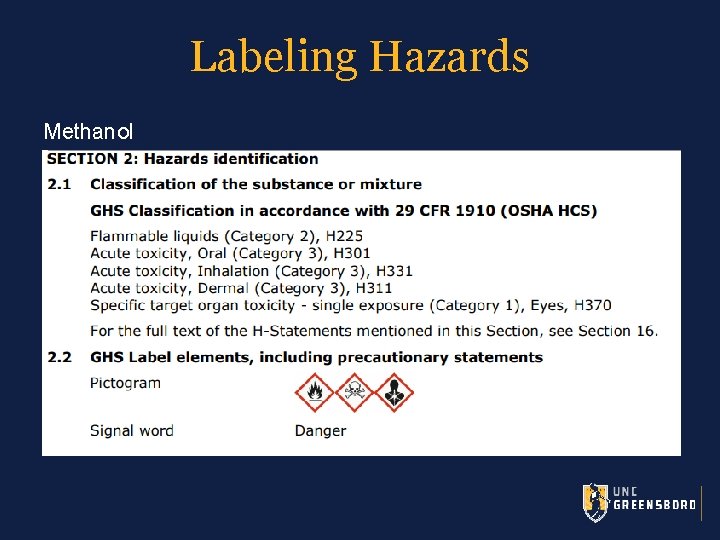 Labeling Hazards

Methanol

SECTION 2: Hazards identification

2.1 Classification of the substance or mixture

GHS Classification in accordance with 29 CFR 1910 (OSHA HCS)

Flammable liquids (Category 2), H225
Acute toxicity, Oral (Category 3), H301
Acute toxicity, Inhalation (Category 3), H331
Acute toxicity, Dermal (Category 3), H311
Specific target organ toxicity - single exposure (Category 1), Eyes, H370

For the full text of the H-Statements mentioned in this Section, see Section 16.

2.2 GHS Label elements, including precautionary statements

Pictogram

Signal word Danger

UNC GREENSBORO